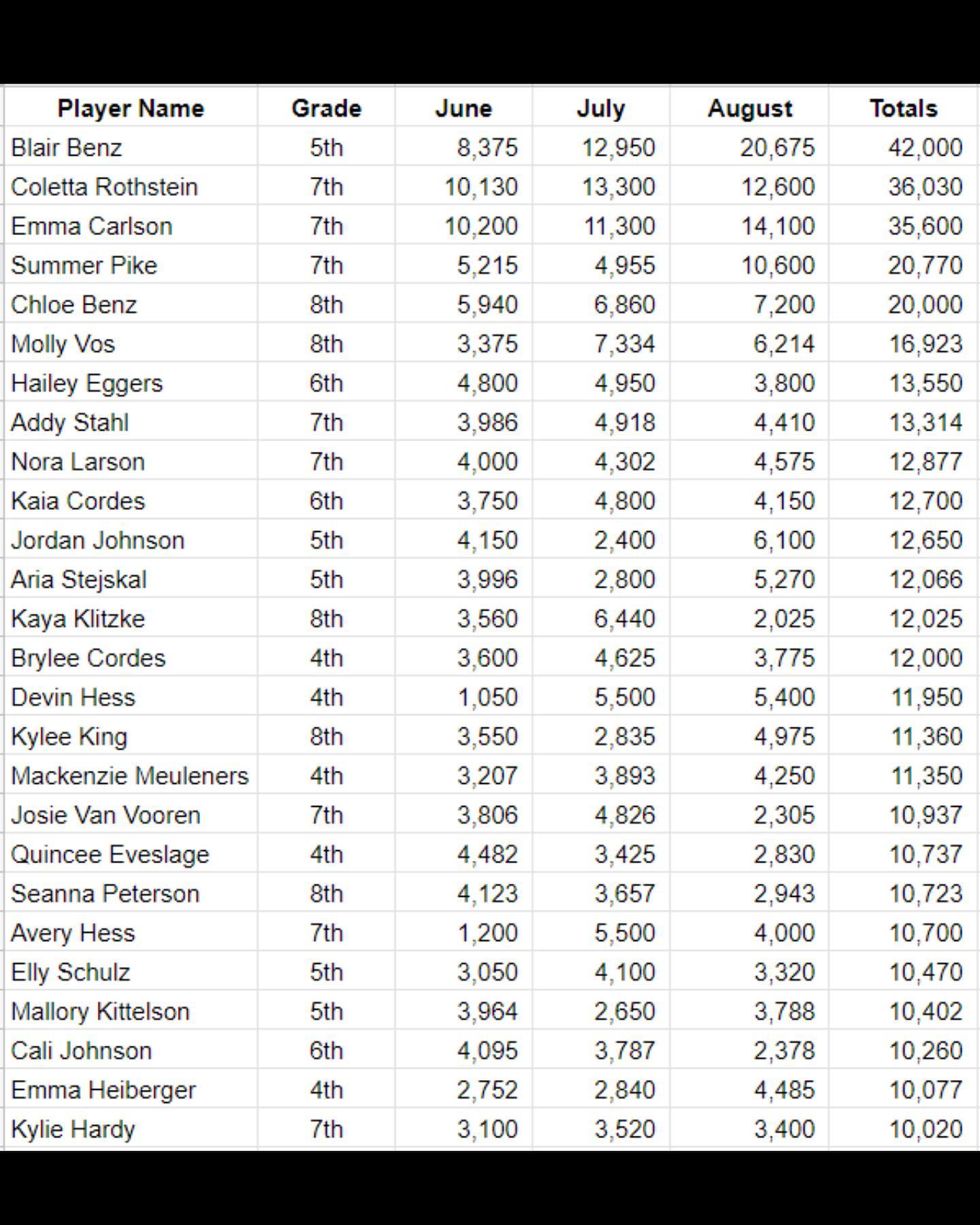 | Player Name | Grade | June | July | August | Totals |
|---|---|---|---|---|---|
| Blair Benz | 5th | 8,375 | 12,950 | 20,675 | 42,000 |
| Coletta Rothstein | 7th | 10,130 | 13,300 | 12,600 | 36,030 |
| Emma Carlson | 7th | 10,200 | 11,300 | 14,100 | 35,600 |
| Summer Pike | 7th | 5,215 | 4,955 | 10,600 | 20,770 |
| Chloe Benz | 8th | 5,940 | 6,860 | 7,200 | 20,000 |
| Molly Vos | 8th | 3,375 | 7,334 | 6,214 | 16,923 |
| Hailey Eggers | 6th | 4,800 | 4,950 | 3,800 | 13,550 |
| Addy Stahl | 7th | 3,986 | 4,918 | 4,410 | 13,314 |
| Nora Larson | 7th | 4,000 | 4,302 | 4,575 | 12,877 |
| Kaia Cordes | 6th | 3,750 | 4,800 | 4,150 | 12,700 |
| Jordan Johnson | 5th | 4,150 | 2,400 | 6,100 | 12,650 |
| Aria Stejskal | 5th | 3,996 | 2,800 | 5,270 | 12,066 |
| Kaya Klitzke | 8th | 3,560 | 6,440 | 2,025 | 12,025 |
| Brylee Cordes | 4th | 3,600 | 4,625 | 3,775 | 12,000 |
| Devin Hess | 4th | 1,050 | 5,500 | 5,400 | 11,950 |
| Kylee King | 8th | 3,550 | 2,835 | 4,975 | 11,360 |
| Mackenzie Meuleners | 4th | 3,207 | 3,893 | 4,250 | 11,350 |
| Josie Van Vooren | 7th | 3,806 | 4,826 | 2,305 | 10,937 |
| Quincee Eveslage | 4th | 4,482 | 3,425 | 2,830 | 10,737 |
| Seanna Peterson | 8th | 4,123 | 3,657 | 2,943 | 10,723 |
| Avery Hess | 7th | 1,200 | 5,500 | 4,000 | 10,700 |
| Elly Schulz | 5th | 3,050 | 4,100 | 3,320 | 10,470 |
| Mallory Kittelson | 5th | 3,964 | 2,650 | 3,788 | 10,402 |
| Cali Johnson | 6th | 4,095 | 3,787 | 2,378 | 10,260 |
| Emma Heiberger | 4th | 2,752 | 2,840 | 4,485 | 10,077 |
| Kylie Hardy | 7th | 3,100 | 3,520 | 3,400 | 10,020 |